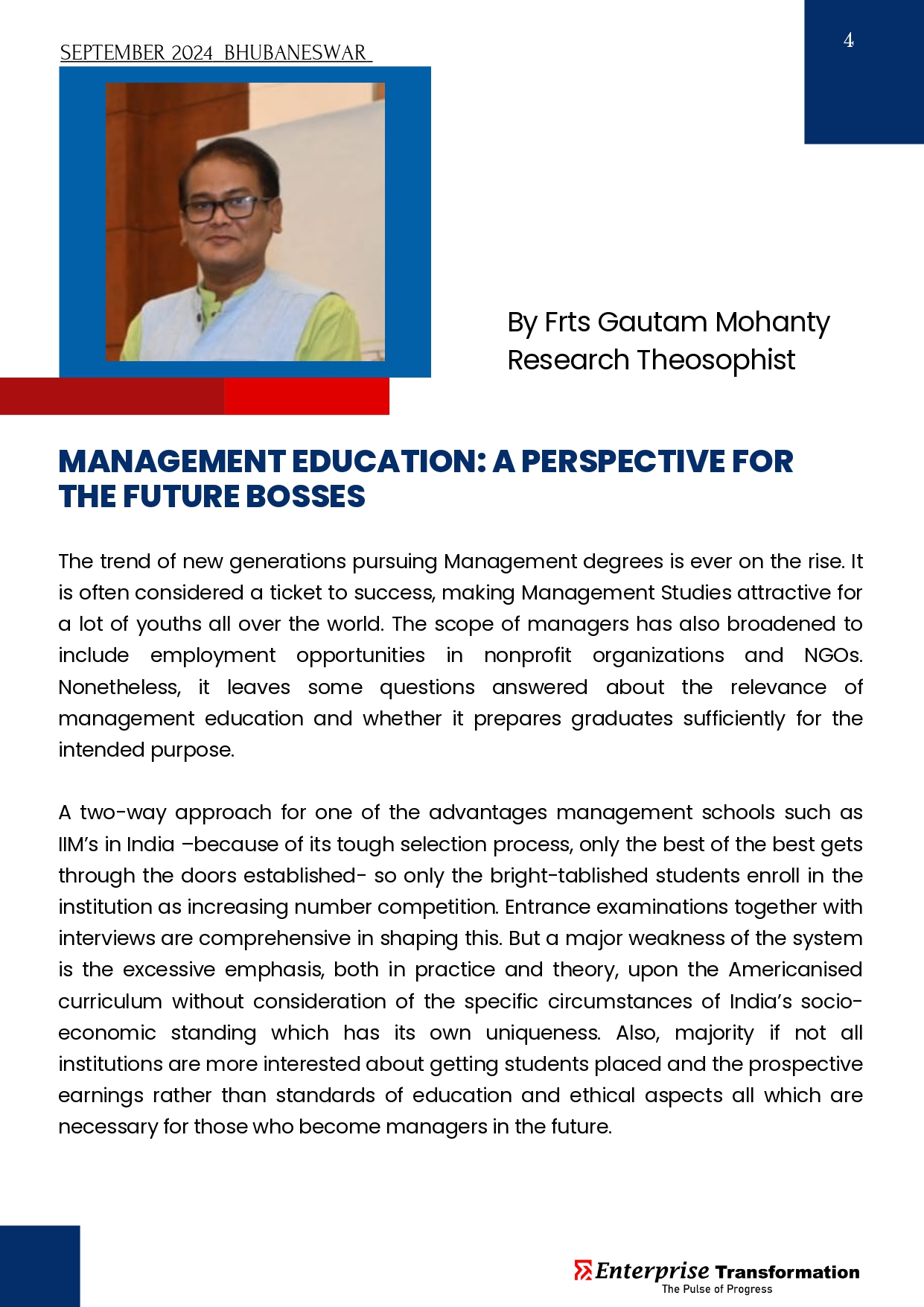 SEPTEMBER 2024 BHUBANESWAR

4

By Frts Gautam Mohanty
Research Theosophist

MANAGEMENT EDUCATION: A PERSPECTIVE FOR THE FUTURE BOSSES

The trend of new generations pursuing Management degrees is ever on the rise. It is often considered a ticket to success, making Management Studies attractive for a lot of youths all over the world. The scope of managers has also broadened to include employment opportunities in nonprofit organizations and NGOs. Nonetheless, it leaves some questions answered about the relevance of management education and whether it prepares graduates sufficiently for the intended purpose.

A two-way approach for one of the advantages management schools such as IIM's in India –because of its tough selection process, only the best of the best gets through the doors established- so only the bright-tablished students enroll in the institution as increasing number competition. Entrance examinations together with interviews are comprehensive in shaping this. But a major weakness of the system is the excessive emphasis, both in practice and theory, upon the Americanised curriculum without consideration of the specific circumstances of India's socio-economic standing which has its own uniqueness. Also, majority if not all institutions are more interested about getting students placed and the prospective earnings rather than standards of education and ethical aspects all which are necessary for those who become managers in the future.

Enterprise Transformation
The Pulse of Progress